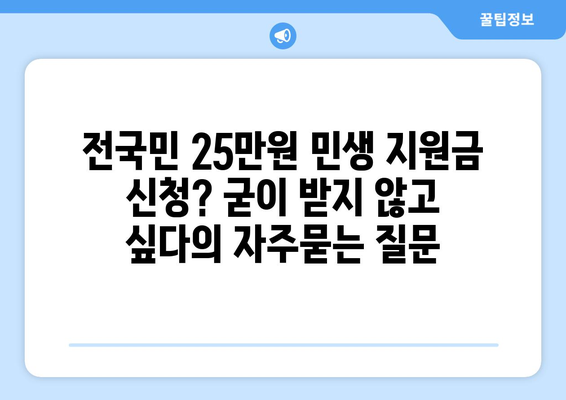 꿀팁정보

전국민 25만원 민생 지원금 신청? 굳이 받지 않고 싶다의 자주묻는 질문